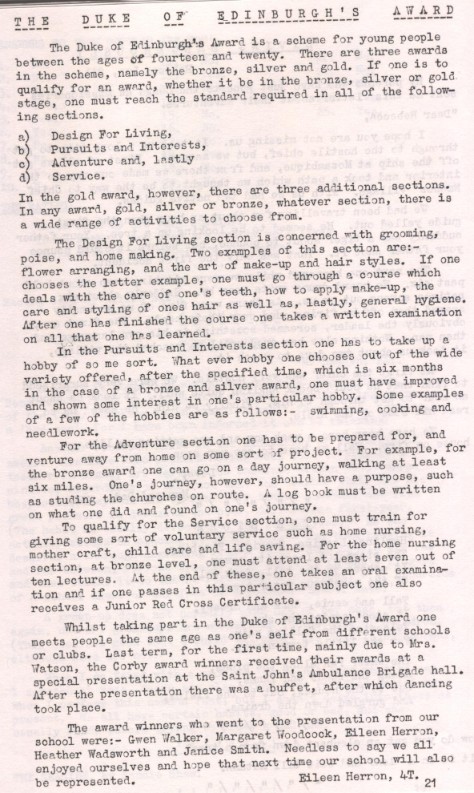 THE DUKE OF EDINBURGH'S AWARD

The Duke of Edinburgh's Award is a scheme for young people between the ages of fourteen and twenty. There are three awards in the scheme, namely the bronze, silver and gold. If one is to qualify for an award, whether it be in the bronze, silver or gold stage, one must reach the standard required in all of the following sections.

a) Design For Living,
b) Pursuits and Interests,
c) Adventure and, lastly
d) Service.

In the gold award, however, there are three additional sections. In any award, gold, silver or bronze, whatever section, there is a wide range of activities to choose from.

The Design For Living section is concerned with grooming, poise, and home making. Two examples of this section are:- flower arranging, and the art of make-up and hair styles. If one chooses the latter example, one must go through a course which deals with the care of one's teeth, how to apply make-up, the care and styling of ones hair as well as, lastly, general hygiene. After one has finished the course one takes a written examination on all that one has learned.

In the Pursuits and Interests section one has to take up a hobby of so me sort. What ever hobby one chooses out of the wide variety offered, after the specified time, which is six months in the case of a bronze and silver award, one must have improved and shown some interest in one's particular hobby. Some examples of a few of the hobbies are as follows:- swimming, cooking and needlework.

For the Adventure section one has to be prepared for, and venture away from home on some sort of project. For example, for the bronze award one can go on a day journey, walking at least six miles. One's journey, however, should have a purpose, such as studing the churches on route. A log book must be written on what one did and found on one's journey.

To qualify for the Service section, one must train for giving some sort of voluntary service such as home nursing, mother craft, child care and life saving. For the home nursing section, at bronze level, one must attend at least seven out of ten lectures. At the end of these, one takes an oral examination and if one passes in this particular subject one also receives a Junior Red Cross Certificate.

Whilst taking part in the Duke of Edinburgh's Award one meets people the same age as one's self from different schools or clubs. Last term, for the first time, mainly due to Mrs. Watson, the Corby award winners received their awards at a special presentation at the Saint John's Ambulance Brigade hall. After the presentation there was a buffet, after which dancing took place.

The award winners who went to the presentation from our school were:- Gwen Walker, Margaret Woodcock, Eileen Herron, Heather Wadsworth and Janice Smith. Needless to say we all enjoyed ourselves and hope that next time our school will also be represented.

Eileen Herron, 4T.

21